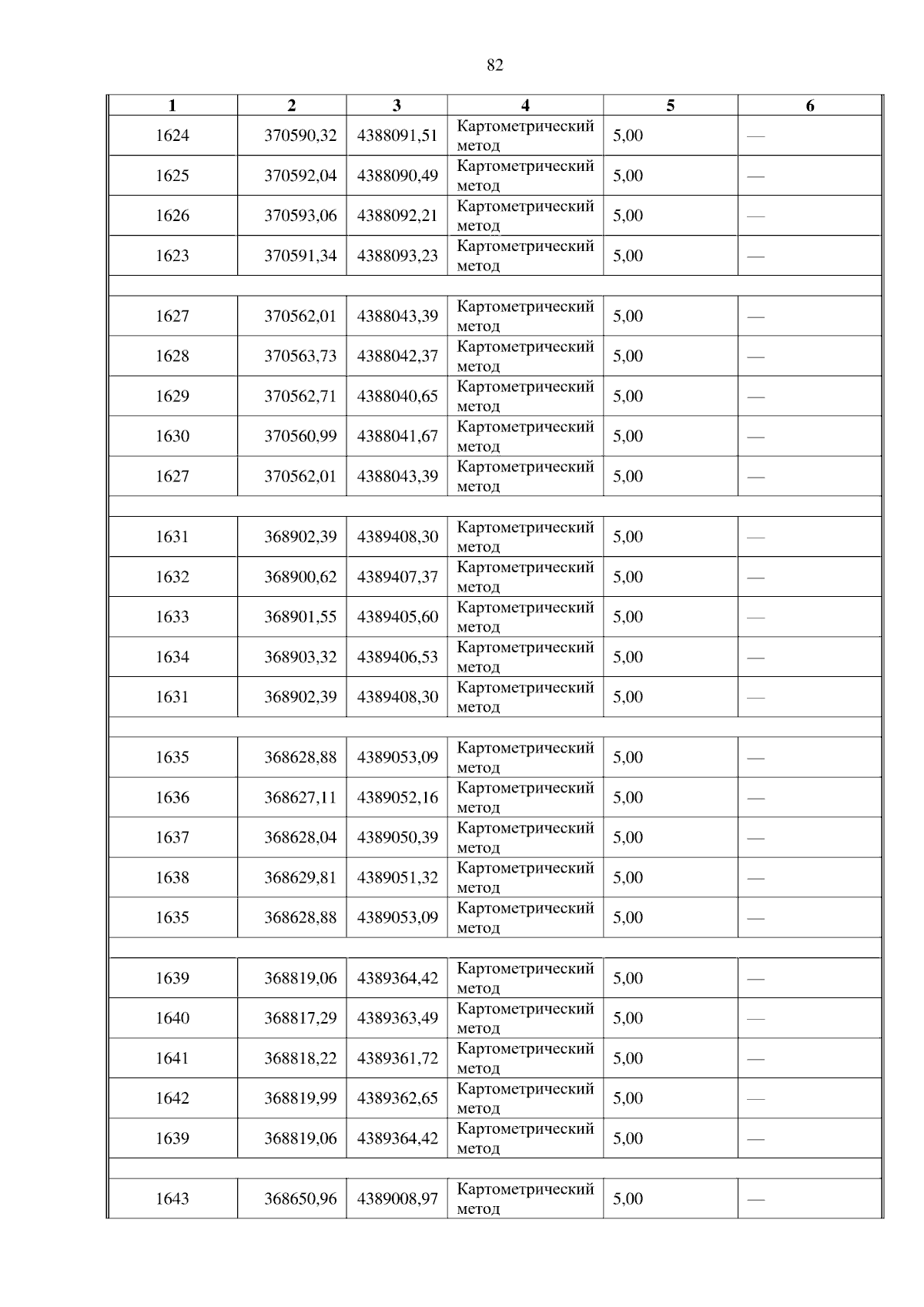 82

| 1 | 2 | 3 | 4 | 5 | 6 |
|---|---|---|---|---|---|
| 1624 | 370590,32 | 4388091,51 | Картометрический метод | 5,00 | — |
| 1625 | 370592,04 | 4388090,49 | Картометрический метод | 5,00 | — |
| 1626 | 370593,06 | 4388092,21 | Картометрический метод | 5,00 | — |
| 1623 | 370591,34 | 4388093,23 | Картометрический метод | 5,00 | — |
| | | | | | |
| 1627 | 370562,01 | 4388043,39 | Картометрический метод | 5,00 | — |
| 1628 | 370563,73 | 4388042,37 | Картометрический метод | 5,00 | — |
| 1629 | 370562,71 | 4388040,65 | Картометрический метод | 5,00 | — |
| 1630 | 370560,99 | 4388041,67 | Картометрический метод | 5,00 | — |
| 1627 | 370562,01 | 4388043,39 | Картометрический метод | 5,00 | — |
| | | | | | |
| 1631 | 368902,39 | 4389408,30 | Картометрический метод | 5,00 | — |
| 1632 | 368900,62 | 4389407,37 | Картометрический метод | 5,00 | — |
| 1633 | 368901,55 | 4389405,60 | Картометрический метод | 5,00 | — |
| 1634 | 368903,32 | 4389406,53 | Картометрический метод | 5,00 | — |
| 1631 | 368902,39 | 4389408,30 | Картометрический метод | 5,00 | — |
| | | | | | |
| 1635 | 368628,88 | 4389053,09 | Картометрический метод | 5,00 | — |
| 1636 | 368627,11 | 4389052,16 | Картометрический метод | 5,00 | — |
| 1637 | 368628,04 | 4389050,39 | Картометрический метод | 5,00 | — |
| 1638 | 368629,81 | 4389051,32 | Картометрический метод | 5,00 | — |
| 1635 | 368628,88 | 4389053,09 | Картометрический метод | 5,00 | — |
| | | | | | |
| 1639 | 368819,06 | 4389364,42 | Картометрический метод | 5,00 | — |
| 1640 | 368817,29 | 4389363,49 | Картометрический метод | 5,00 | — |
| 1641 | 368818,22 | 4389361,72 | Картометрический метод | 5,00 | — |
| 1642 | 368819,99 | 4389362,65 | Картометрический метод | 5,00 | — |
| 1639 | 368819,06 | 4389364,42 | Картометрический метод | 5,00 | — |
| | | | | | |
| 1643 | 368650,96 | 4389008,97 | Картометрический метод | 5,00 | — |